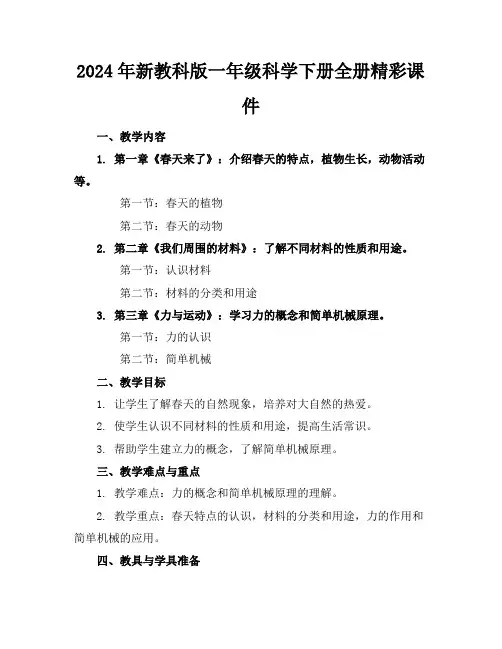 2024年新教科版一年级科学下册全册精彩课件

一、教学内容

1. 第一章《春天来了》：介绍春天的特点，植物生长，动物活动等。

第一节：春天的植物

第二节：春天的动物

2. 第二章《我们周围的材料》：了解不同材料的性质和用途。

第一节：认识材料

第二节：材料的分类和用途

3. 第三章《力与运动》：学习力的概念和简单机械原理。

第一节：力的认识

第二节：简单机械

二、教学目标

1. 让学生了解春天的自然现象，培养对大自然的热爱。

2. 使学生认识不同材料的性质和用途，提高生活常识。

3. 帮助学生建立力的概念，了解简单机械原理。

三、教学难点与重点

1. 教学难点：力的概念和简单机械原理的理解。

2. 教学重点：春天特点的认识，材料的分类和用途，力的作用和简单机械的应用。

四、教具与学具准备